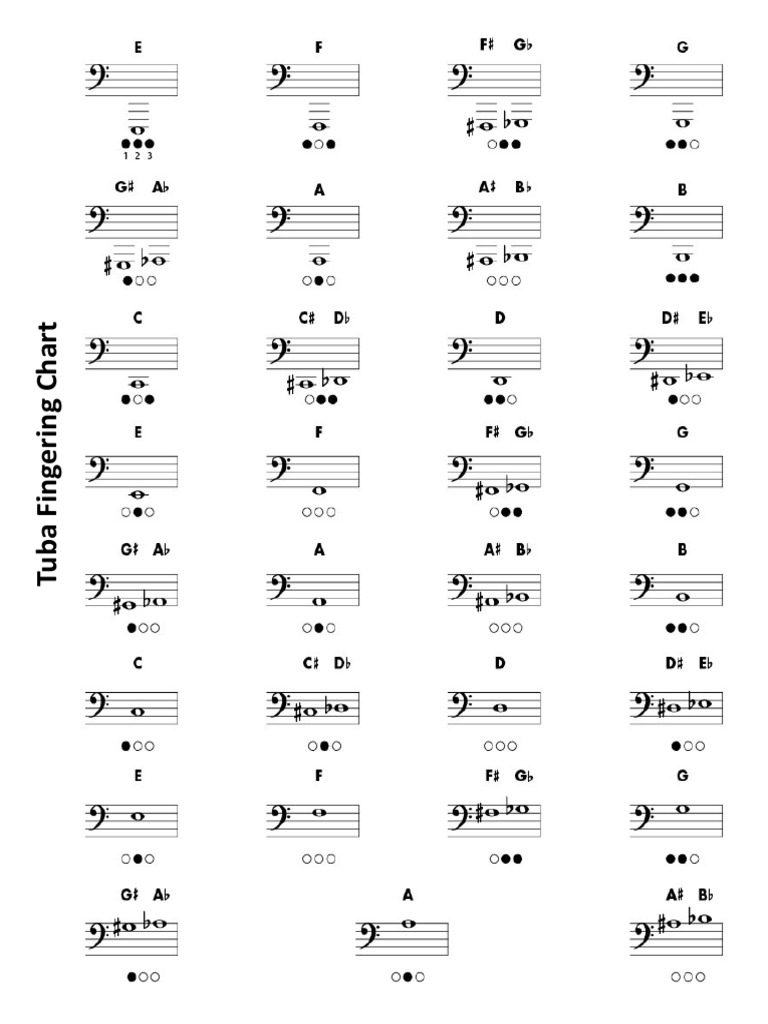 Tuba Fingering Chart

E
1 2 3

F

F♯ G♭

G

G♯ A♭

A

A♯ B♭

B

C

C♯ D♭

D

D♯ E♭

E

F

F♯ G♭

G

G♯ A♭

A

A♯ B♭

B

C

C♯ D♭

D

D♯ E♭

E

F

F♯ G♭

G

G♯ A♭

A

A♯ B♭